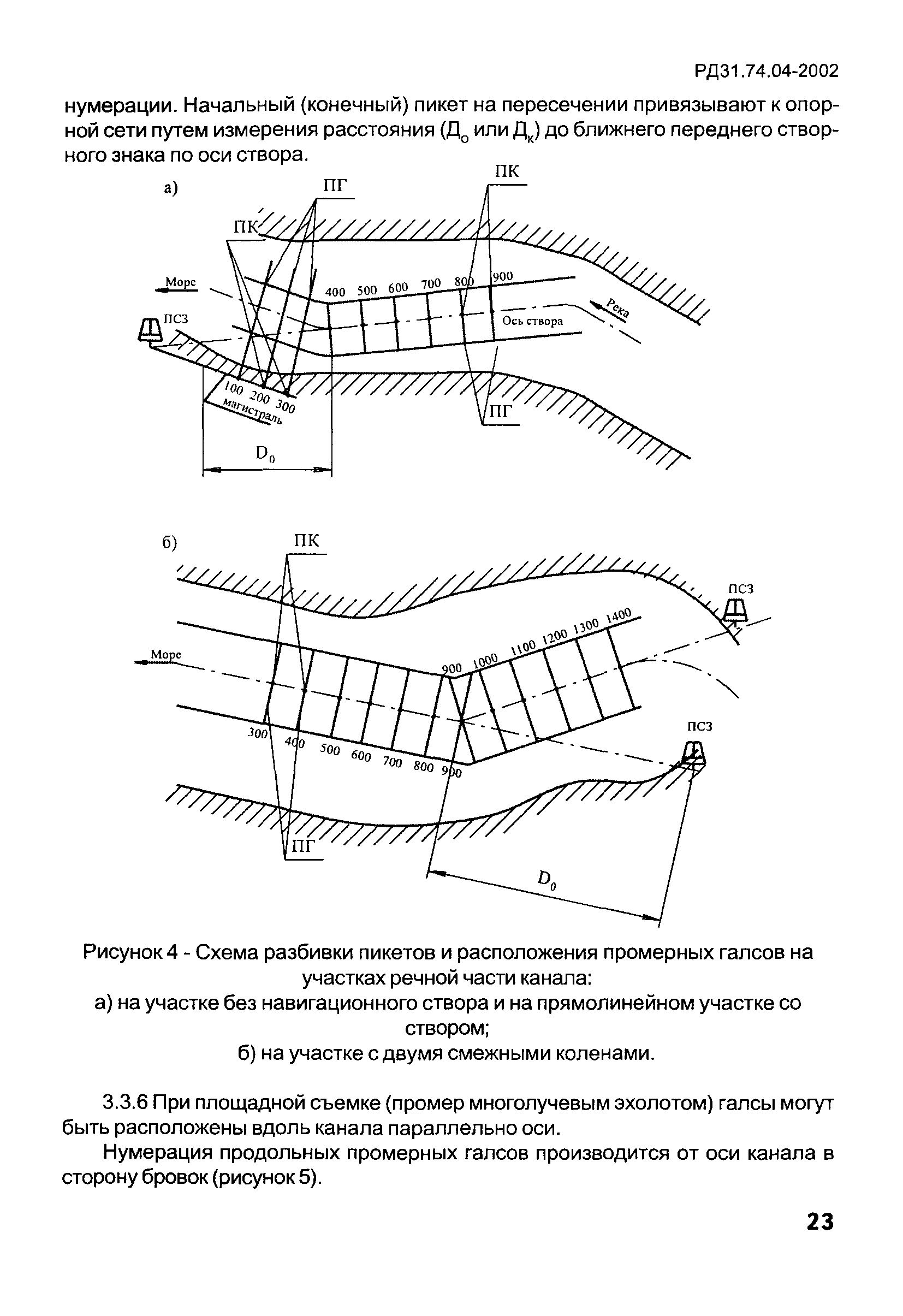 РД31.74.04-2002

нумерации. Начальный (конечный) пикет на пересечении привязывают к опорной сети путем измерения расстояния ($Д_о$ или $Д_к$) до ближнего переднего створного знака по оси створа.

а)

ПГ

ПК

ПК

Море

ПСЗ

400 500 600 700 800 900

Река

Ось створа

100 200 300

магистраль

ПГ

$D_0$

б)

ПК

ПСЗ

Море

900 1000 1100 1200 1300 1400

300 400 500 600 700 800 900

ПСЗ

ПГ

$D_0$

Рисунок 4 - Схема разбивки пикетов и расположения промерных галсов на участках речной части канала:
а) на участке без навигационного створа и на прямолинейном участке со створом;
б) на участке с двумя смежными коленами.

3.3.6 При площадной съемке (промер многолучевым эхолотом) галсы могут быть расположены вдоль канала параллельно оси.

Нумерация продольных промерных галсов производится от оси канала в сторону бровок (рисунок 5).

23